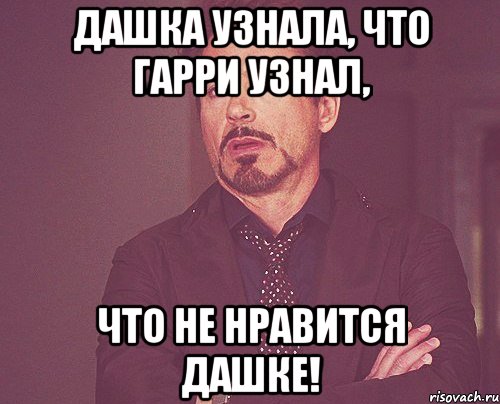 ДАШКА УЗНАЛА, ЧТО ГАРРИ УЗНАЛ,

ЧТО НЕ НРАВИТСЯ ДАШКЕ!

risovach.ru